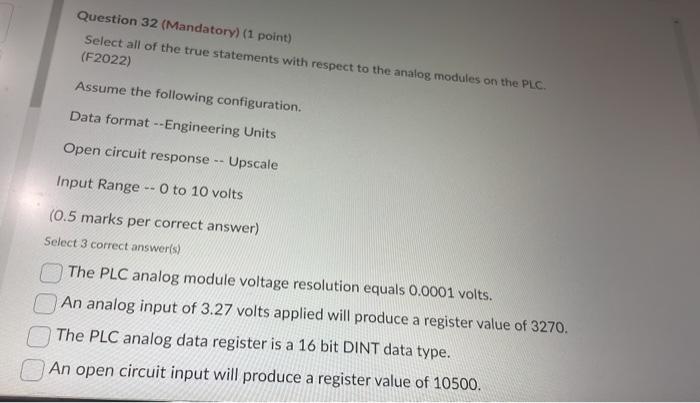 Question 32 (Mandatory) (1 point)

Select all of the true statements with respect to the analog modules on the PLC. (F2022)

Assume the following configuration.

Data format --Engineering Units

Open circuit response -- Upscale

Input Range -- 0 to 10 volts

(0.5 marks per correct answer)

Select 3 correct answer(s)

☐ The PLC analog module voltage resolution equals 0.0001 volts.

☐ An analog input of 3.27 volts applied will produce a register value of 3270.

☐ The PLC analog data register is a 16 bit DINT data type.

☐ An open circuit input will produce a register value of 10500.